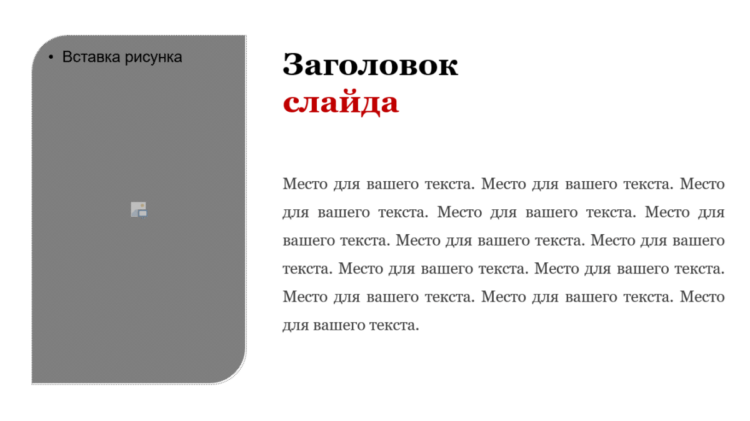 • Вставка рисунка

Заголовок
слайда

Место для вашего текста. Место для вашего текста. Место для вашего текста. Место для вашего текста. Место для вашего текста. Место для вашего текста. Место для вашего текста. Место для вашего текста. Место для вашего текста. Место для вашего текста. Место для вашего текста. Место для вашего текста.